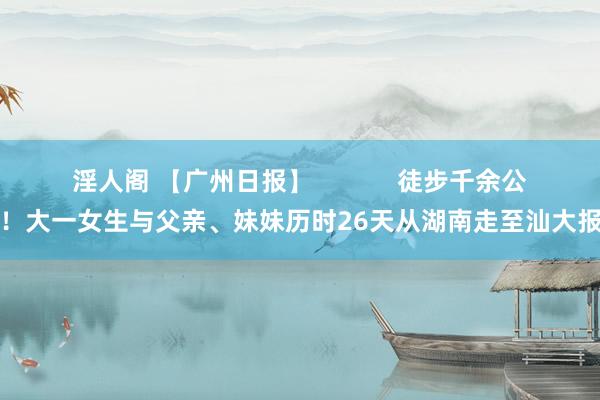 淫人阁 【广州日报】 徒步千余公

！大一女生与父亲、妹妹历时26天从湖南走至汕大报